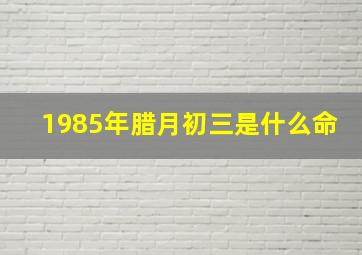 1985年腊月初三是什么命